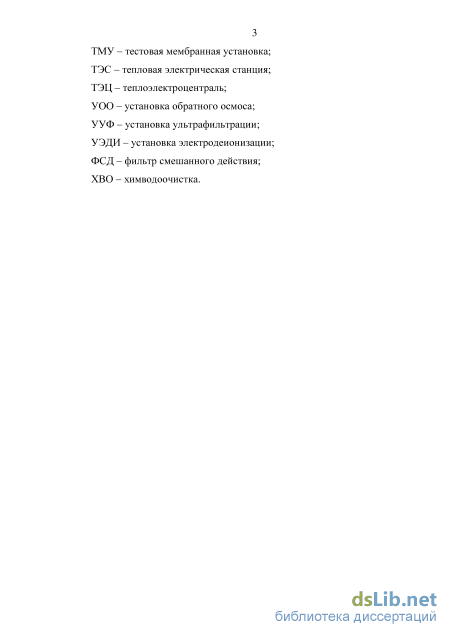 3

ТМУ – тестовая мембранная установка;

ТЭС – тепловая электрическая станция;

ТЭЦ – теплоэлектроцентраль;

УОО – установка обратного осмоса;

УУФ – установка ультрафильтрации;

УЭДИ – установка электродеионизации;

ФСД – фильтр смешанного действия;

ХВО – химводоочистка.

dsLib.net
библиотека диссертаций